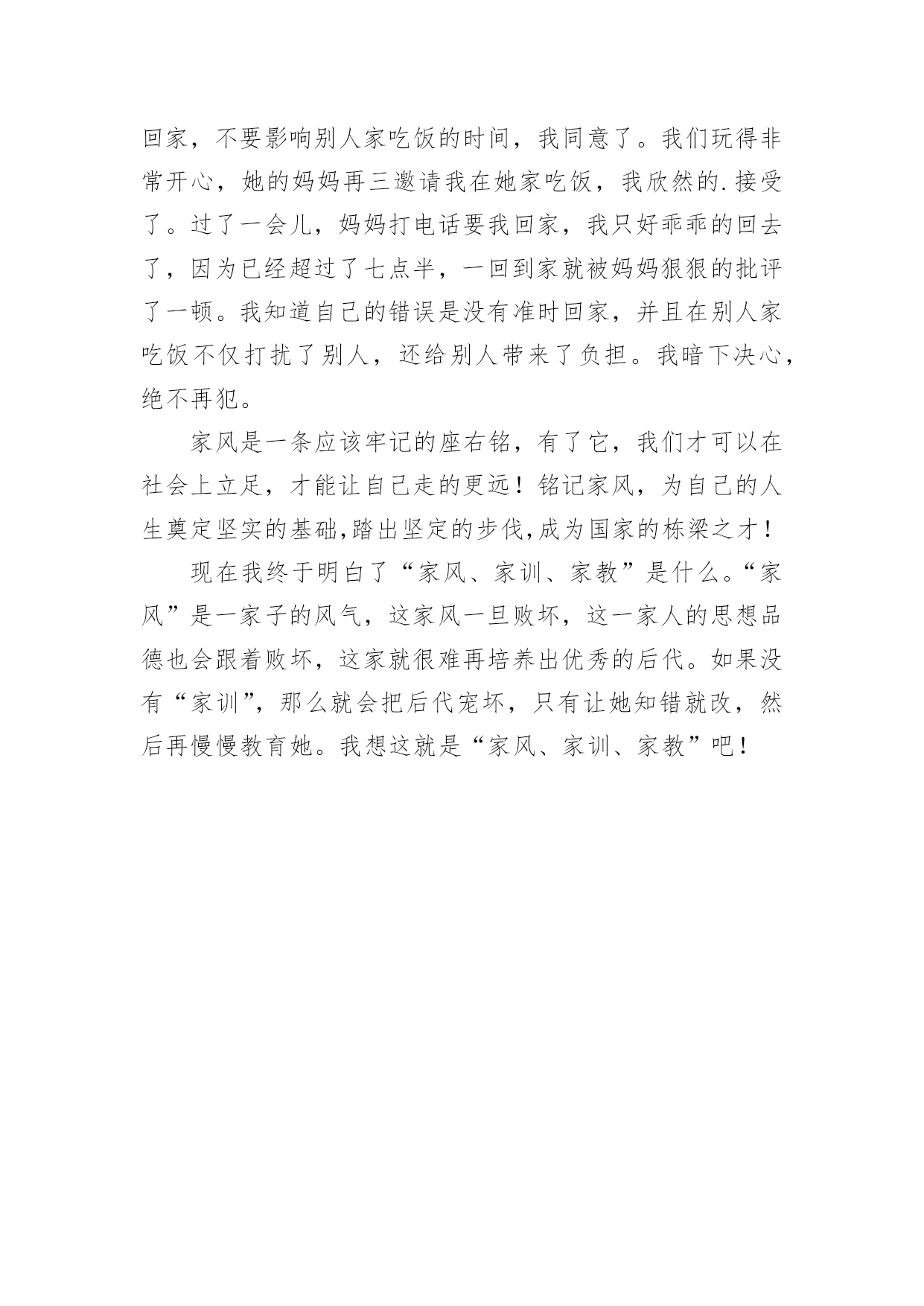 回家，不要影响别人家吃饭的时间，我同意了。我们玩得非常开心，她的妈妈再三邀请我在她家吃饭，我欣然的.接受了。过了一会儿，妈妈打电话要我回家，我只好乖乖的回去了，因为已经超过了七点半，一回到家就被妈妈狠狠的批评了一顿。我知道自己的错误是没有准时回家，并且在别人家吃饭不仅打扰了别人，还给别人带来了负担。我暗下决心，绝不再犯。

家风是一条应该牢记的座右铭，有了它，我们才可以在社会上立足，才能让自己走的更远！铭记家风，为自己的人生奠定坚实的基础,踏出坚定的步伐,成为国家的栋梁之才！

现在我终于明白了“家风、家训、家教”是什么。“家风”是一家子的风气，这家风一旦败坏，这一家人的思想品德也会跟着败坏，这家就很难再培养出优秀的后代。如果没有“家训”，那么就会把后代宠坏，只有让她知错就改，然后再慢慢教育她。我想这就是“家风、家训、家教”吧！